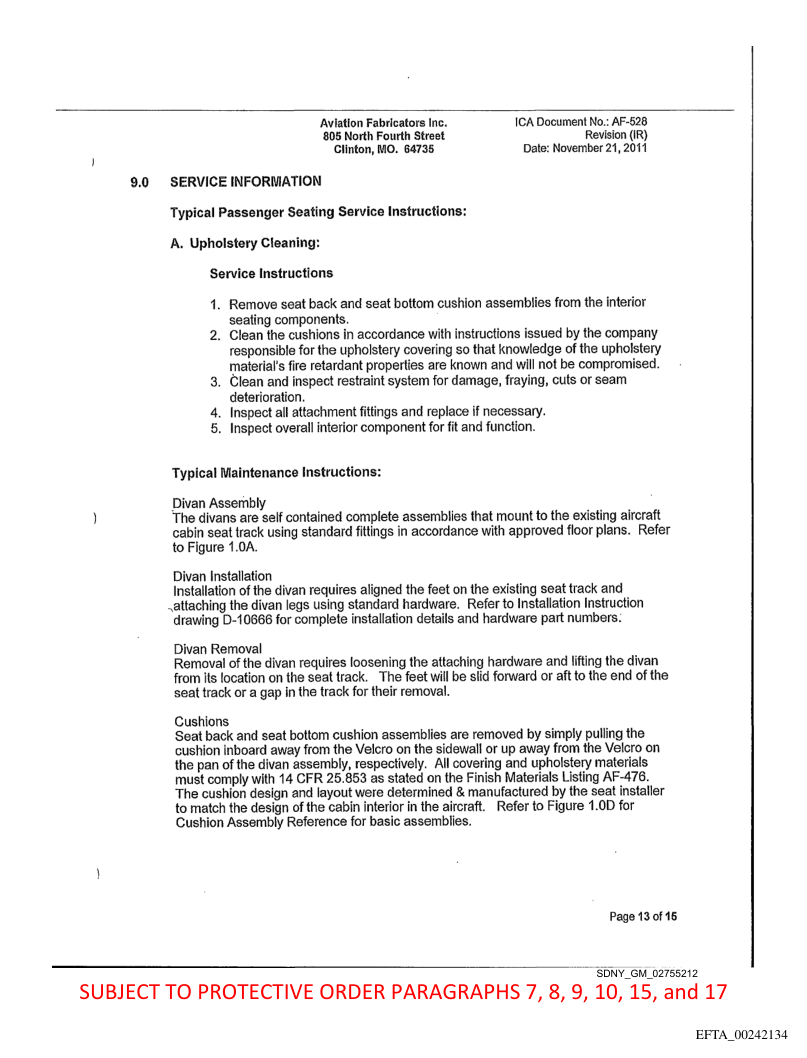 Aviation Fabricators Inc.
805 North Fourth Street
Clinton, MO. 64735

ICA Document No.: AF-528
Revision (IR)
Date: November 21, 2011

9.0 SERVICE INFORMATION

Typical Passenger Seating Service Instructions:

A. Upholstery Cleaning:

Service Instructions

1. Remove seat back and seat bottom cushion assemblies from the interior seating components.
2. Clean the cushions in accordance with instructions issued by the company responsible for the upholstery covering so that knowledge of the upholstery material's fire retardant properties are known and will not be compromised.
3. Clean and inspect restraint system for damage, fraying, cuts or seam deterioration.
4. Inspect all attachment fittings and replace if necessary.
5. Inspect overall interior component for fit and function.

Typical Maintenance Instructions:

Divan Assembly
The divans are self contained complete assemblies that mount to the existing aircraft cabin seat track using standard fittings in accordance with approved floor plans. Refer to Figure 1.0A.

Divan Installation
Installation of the divan requires aligned the feet on the existing seat track and attaching the divan legs using standard hardware. Refer to Installation Instruction drawing D-10666 for complete installation details and hardware part numbers.

Divan Removal
Removal of the divan requires loosening the attaching hardware and lifting the divan from its location on the seat track. The feet will be slid forward or aft to the end of the seat track or a gap in the track for their removal.

Cushions
Seat back and seat bottom cushion assemblies are removed by simply pulling the cushion inboard away from the Velcro on the sidewall or up away from the Velcro on the pan of the divan assembly, respectively. All covering and upholstery materials must comply with 14 CFR 25.853 as stated on the Finish Materials Listing AF-476. The cushion design and layout were determined & manufactured by the seat installer to match the design of the cabin interior in the aircraft. Refer to Figure 1.0D for Cushion Assembly Reference for basic assemblies.

Page 13 of 15

SDNY_GM_02755212

SUBJECT TO PROTECTIVE ORDER PARAGRAPHS 7, 8, 9, 10, 15, and 17

EFTA_00242134